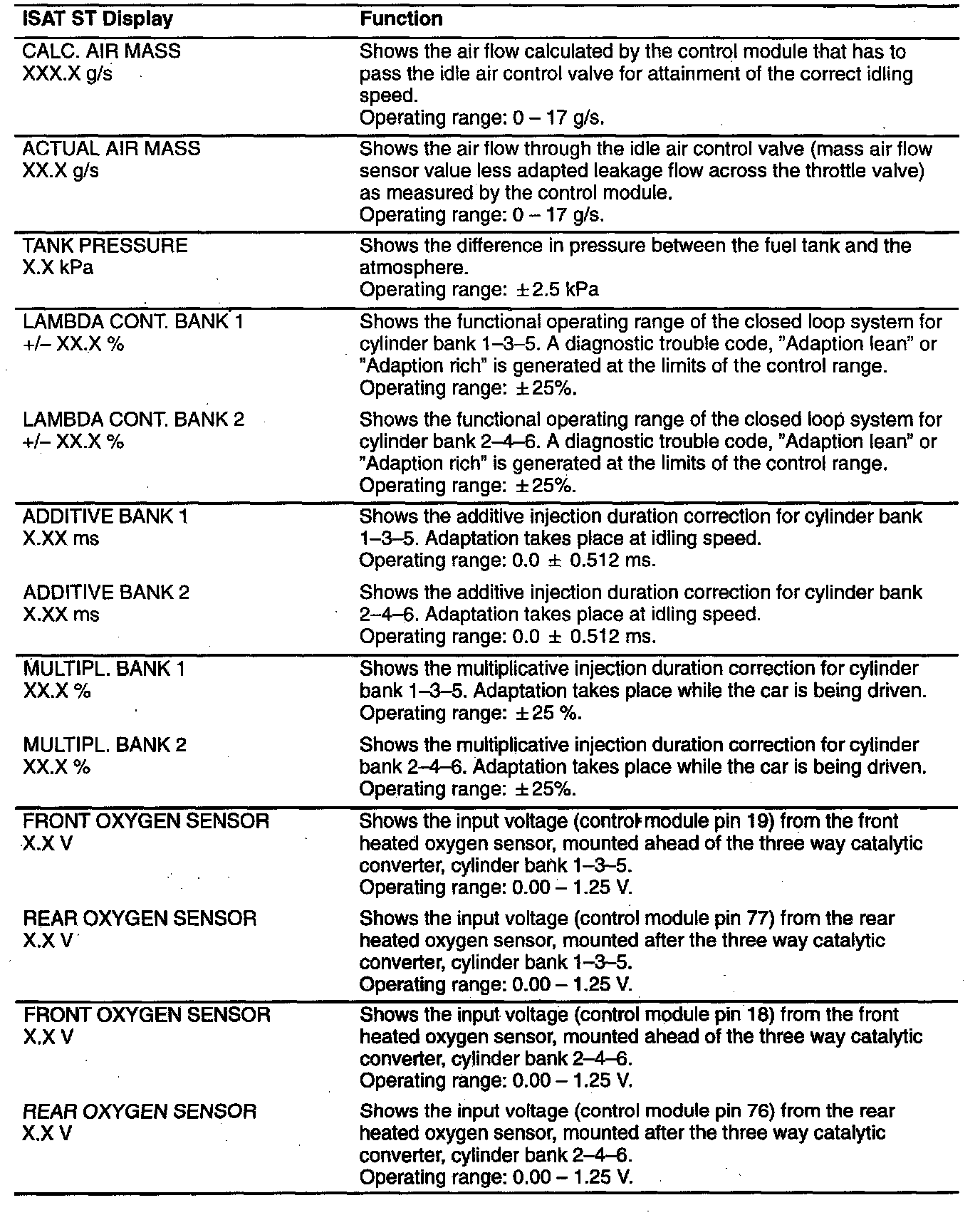 | ISAT ST Display | Function |
|---|---|
| CALC. AIR MASS XXX.X g/s | Shows the air flow calculated by the control module that has to pass the idle air control valve for attainment of the correct idling speed. Operating range: 0 – 17 g/s. |
| ACTUAL AIR MASS XX.X g/s | Shows the air flow through the idle air control valve (mass air flow sensor value less adapted leakage flow across the throttle valve) as measured by the control module. Operating range: 0 – 17 g/s. |
| TANK PRESSURE X.X kPa | Shows the difference in pressure between the fuel tank and the atmosphere. Operating range: ±2.5 kPa |
| LAMBDA CONT. BANK 1 +/– XX.X % | Shows the functional operating range of the closed loop system for cylinder bank 1–3–5. A diagnostic trouble code, "Adaption lean" or "Adaption rich" is generated at the limits of the control range. Operating range: ±25%. |
| LAMBDA CONT. BANK 2 +/– XX.X % | Shows the functional operating range of the closed loop system for cylinder bank 2–4–6. A diagnostic trouble code, "Adaption lean" or "Adaption rich" is generated at the limits of the control range. Operating range: ±25%. |
| ADDITIVE BANK 1 X.XX ms | Shows the additive injection duration correction for cylinder bank 1–3–5. Adaptation takes place at idling speed. Operating range: 0.0 ± 0.512 ms. |
| ADDITIVE BANK 2 X.XX ms | Shows the additive injection duration correction for cylinder bank 2–4–6. Adaptation takes place at idling speed. Operating range: 0.0 ± 0.512 ms. |
| MULTIPL. BANK 1 XX.X % | Shows the multiplicative injection duration correction for cylinder bank 1–3–5. Adaptation takes place while the car is being driven. Operating range: ±25 %. |
| MULTIPL. BANK 2 XX.X % | Shows the multiplicative injection duration correction for cylinder bank 2–4–6. Adaptation takes place while the car is being driven. Operating range: ±25%. |
| FRONT OXYGEN SENSOR X.X V | Shows the input voltage (control module pin 19) from the front heated oxygen sensor, mounted ahead of the three way catalytic converter, cylinder bank 1–3–5. Operating range: 0.00 – 1.25 V. |
| REAR OXYGEN SENSOR X.X V | Shows the input voltage (control module pin 77) from the rear heated oxygen sensor, mounted after the three way catalytic converter, cylinder bank 1–3–5. Operating range: 0.00 – 1.25 V. |
| FRONT OXYGEN SENSOR X.X V | Shows the input voltage (control module pin 18) from the front heated oxygen sensor, mounted ahead of the three way catalytic converter, cylinder bank 2–4–6. Operating range: 0.00 – 1.25 V. |
| REAR OXYGEN SENSOR X.X V | Shows the input voltage (control module pin 76) from the rear heated oxygen sensor, mounted after the three way catalytic converter, cylinder bank 2–4–6. Operating range: 0.00 – 1.25 V. |